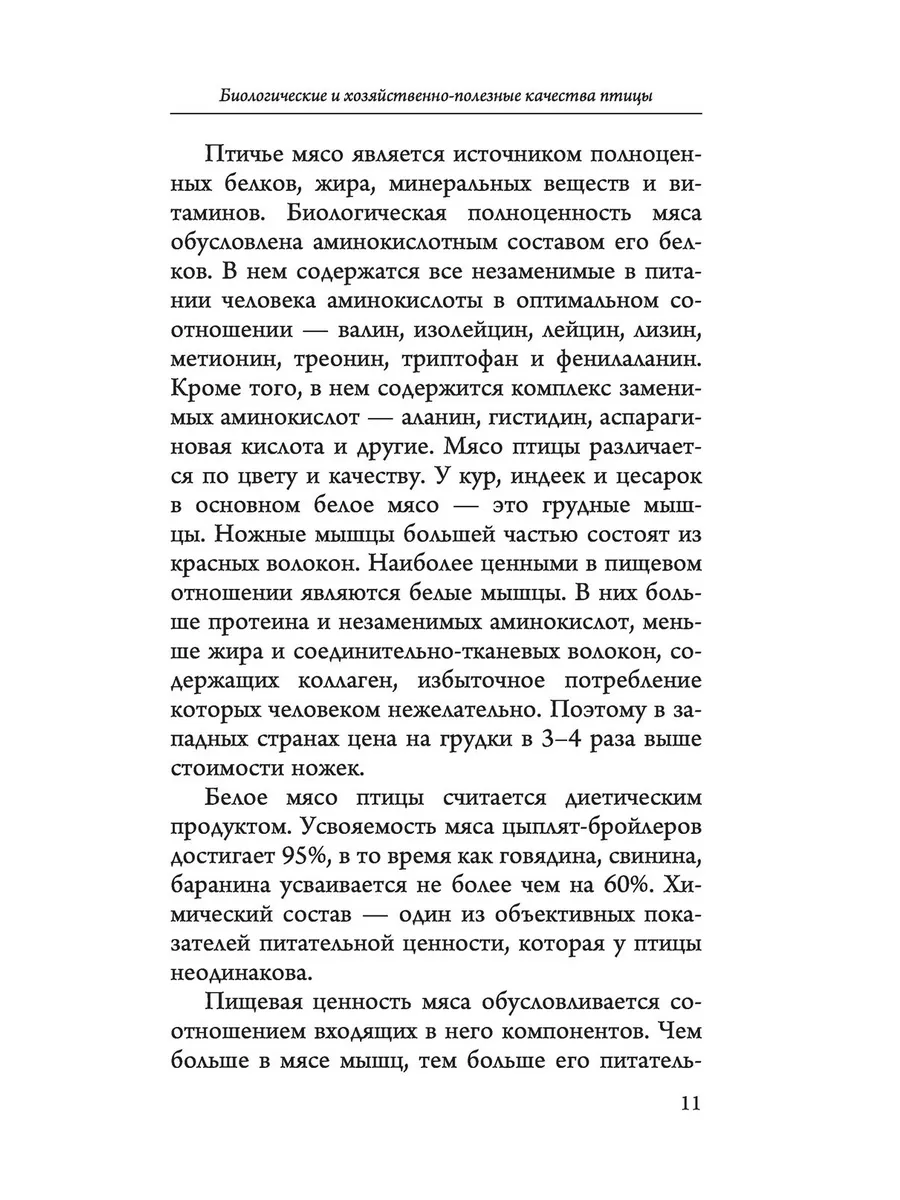 Биологические и хозяйственно-полезные качества птицы

Птичье мясо является источником полноценных белков, жира, минеральных веществ и витаминов. Биологическая полноценность мяса обусловлена аминокислотным составом его белков. В нем содержатся все незаменимые в питании человека аминокислоты в оптимальном соотношении — валин, изолейцин, лейцин, лизин, метионин, треонин, триптофан и фенилаланин. Кроме того, в нем содержится комплекс заменимых аминокислот — аланин, гистидин, аспарагиновая кислота и другие. Мясо птицы различается по цвету и качеству. У кур, индеек и цесарок в основном белое мясо — это грудные мышцы. Ножные мышцы большей частью состоят из красных волокон. Наиболее ценными в пищевом отношении являются белые мышцы. В них больше протеина и незаменимых аминокислот, меньше жира и соединительно-тканевых волокон, содержащих коллаген, избыточное потребление которых человеком нежелательно. Поэтому в западных странах цена на грудки в 3–4 раза выше стоимости ножек.

Белое мясо птицы считается диетическим продуктом. Усвояемость мяса цыплят-бройлеров достигает 95%, в то время как говядина, свинина, баранина усваивается не более чем на 60%. Химический состав — один из объективных показателей питательной ценности, которая у птицы неодинакова.

Пищевая ценность мяса обусловливается соотношением входящих в него компонентов. Чем больше в мясе мышц, тем больше его питатель-

11